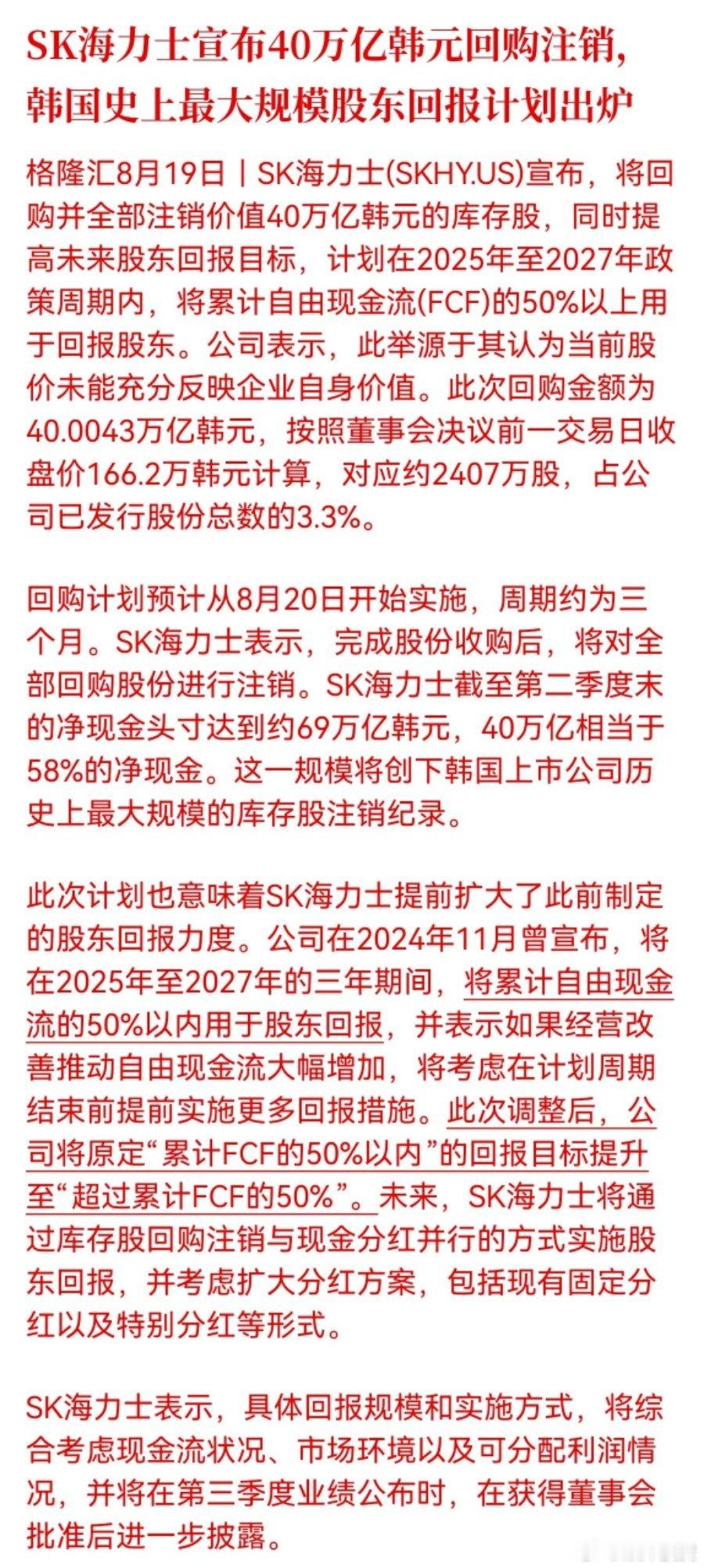 SK海力士宣布40万亿韩元回购注销，韩国史上最大规模股东回报计划出炉

格隆汇8月19日｜SK海力士(SKHY.US)宣布，将回购并全部注销价值40万亿韩元的库存股，同时提高未来股东回报目标，计划在2025年至2027年政策周期内，将累计自由现金流(FCF)的50%以上用于回报股东。公司表示，此举源于其认为当前股价未能充分反映企业自身价值。此次回购金额为40.0043万亿韩元，按照董事会决议前一交易日收盘价166.2万韩元计算，对应约2407万股，占公司已发行股份总数的3.3%。

回购计划预计从8月20日开始实施，周期约为三个月。SK海力士表示，完成股份收购后，将对全部回购股份进行注销。SK海力士截至第二季度末的净现金头寸达到约69万亿韩元，40万亿相当于58%的净现金。这一规模将创下韩国上市公司历史上最大规模的库存股注销纪录。

此次计划也意味着SK海力士提前扩大了此前制定的股东回报力度。公司在2024年11月曾宣布，将在2025年至2027年的三年期间，将累计自由现金流的50%以内用于股东回报，并表示如果经营改善推动自由现金流大幅增加，将考虑在计划周期结束前提前实施更多回报措施。此次调整后，公司将原定“累计FCF的50%以内”的回报目标提升至“超过累计FCF的50%”。未来，SK海力士将通过库存股回购注销与现金分红并行的方式实施股东回报，并考虑扩大分红方案，包括现有固定分红以及特别分红等形式。

SK海力士表示，具体回报规模和实施方式，将综合考虑现金流状况、市场环境以及可分配利润情况，并将在第三季度业绩公布时，在获得董事会批准后进一步披露。